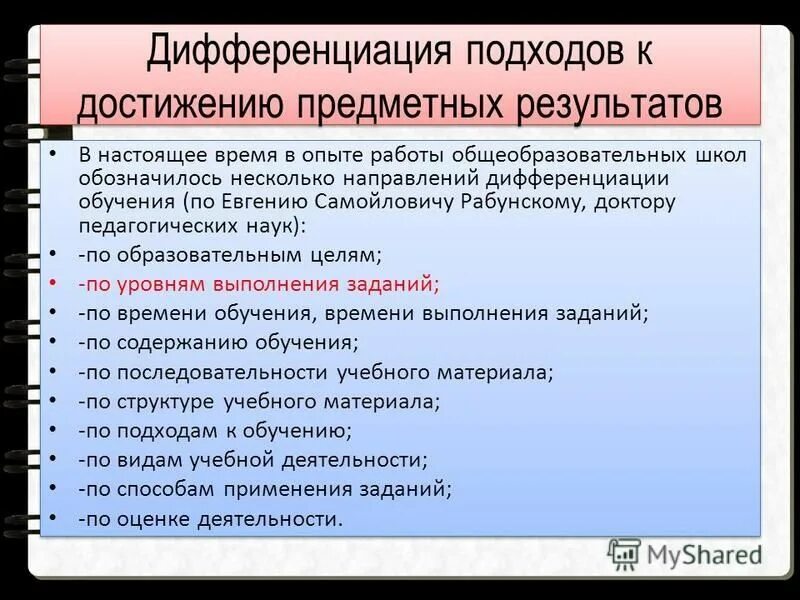 Дифференциация подходов к достижению предметных результатов

• В настоящее время в опыте работы общеобразовательных школ обозначилось несколько направлений дифференциации обучения (по Евгению Самойловичу Рабунскому, доктору педагогических наук):
• -по образовательным целям;
• -по уровням выполнения заданий;
• -по времени обучения, времени выполнения заданий;
• -по содержанию обучения;
• -по последовательности учебного материала;
• -по структуре учебного материала;
• -по подходам к обучению;
• -по видам учебной деятельности;
• -по способам применения заданий;
• -по оценке деятельности.

MyShared